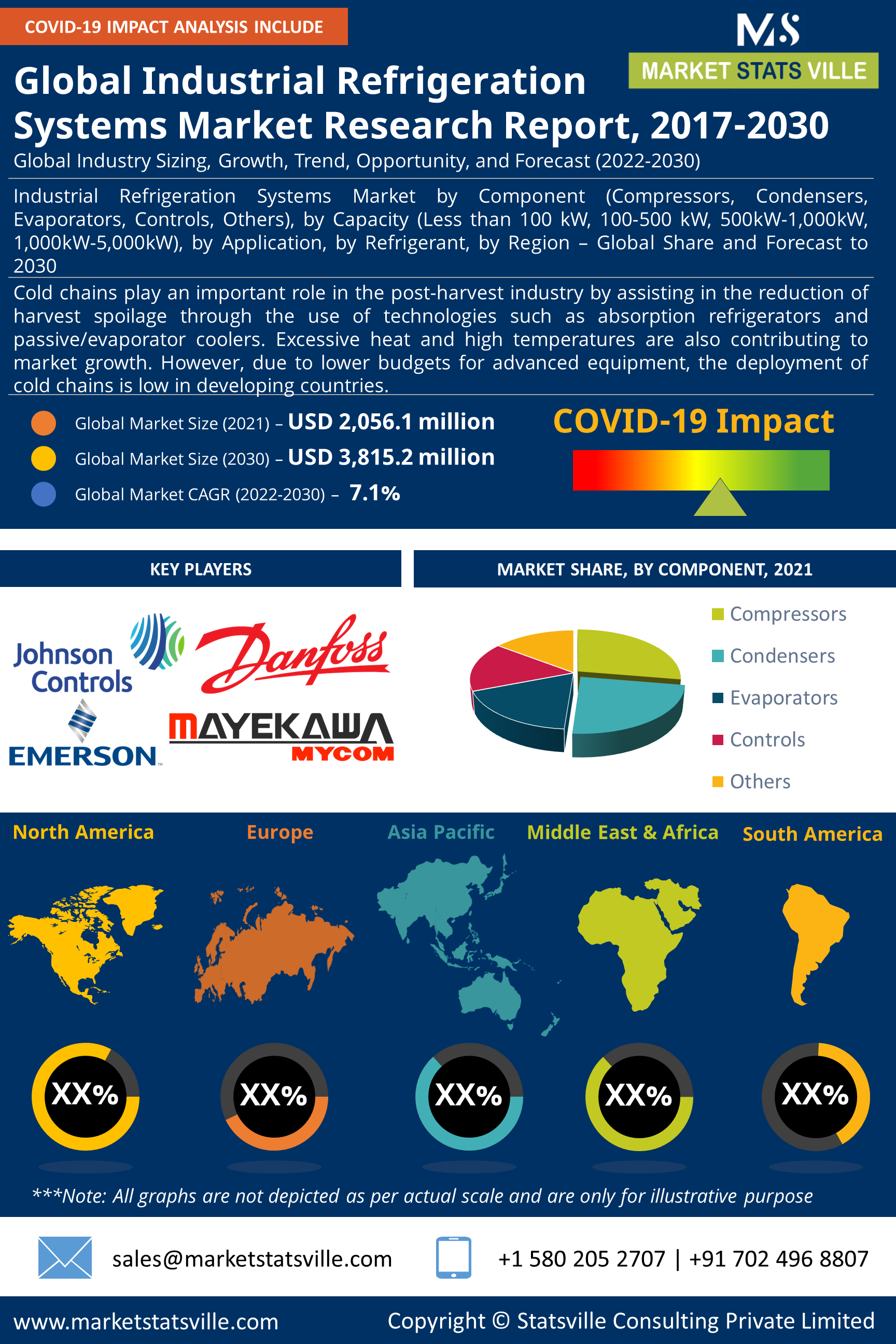 COVID-19 IMPACT ANALYSIS INCLUDE

MS
MARKET STATS VILLE

Global Industrial Refrigeration Systems Market Research Report, 2017-2030

Global Industry Sizing, Growth, Trend, Opportunity, and Forecast (2022-2030)

Industrial Refrigeration Systems Market by Component (Compressors, Condensers, Evaporators, Controls, Others), by Capacity (Less than 100 kW, 100-500 kW, 500kW-1,000kW, 1,000kW-5,000kW), by Application, by Refrigerant, by Region – Global Share and Forecast to 2030

Cold chains play an important role in the post-harvest industry by assisting in the reduction of harvest spoilage through the use of technologies such as absorption refrigerators and passive/evaporator coolers. Excessive heat and high temperatures are also contributing to market growth. However, due to lower budgets for advanced equipment, the deployment of cold chains is low in developing countries.

Global Market Size (2021) – USD 2,056.1 million
Global Market Size (2030) – USD 3,815.2 million
Global Market CAGR (2022-2030) – 7.1%

COVID-19 Impact

KEY PLAYERS

Johnson Controls
Danfoss
EMERSON
MAYEKAWA
MYCOM

MARKET SHARE, BY COMPONENT, 2021

Compressors
Condensers
Evaporators
Controls
Others

North America
Europe
Asia Pacific
Middle East & Africa
South America

XX%
XX%
XX%
XX%
XX%

***Note: All graphs are not depicted as per actual scale and are only for illustrative purpose

sales@marketstatsville.com
+1 580 205 2707 | +91 702 496 8807

www.marketstatsville.com
Copyright © Statsville Consulting Private Limited